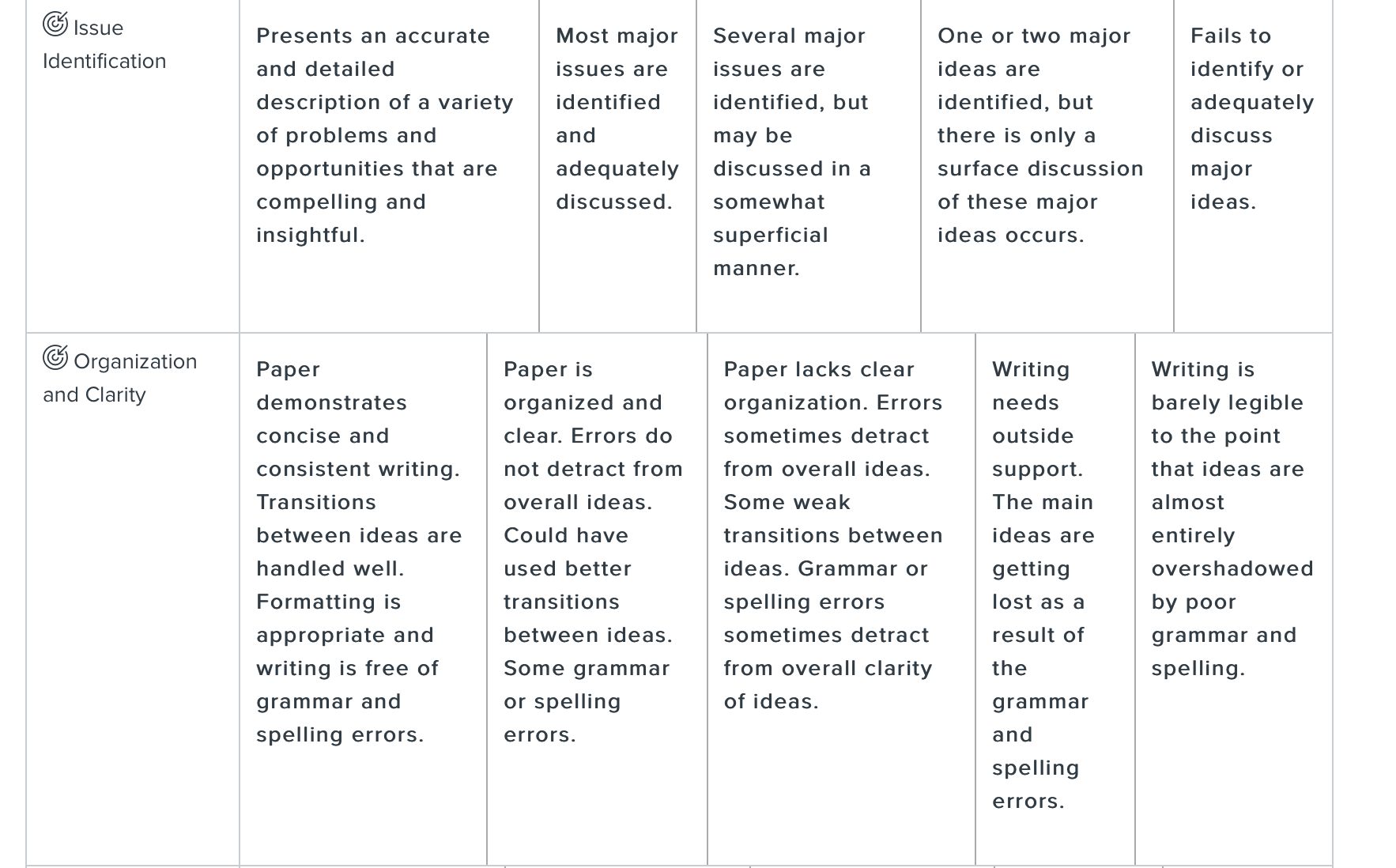 | | | | | | |
|---|---|---|---|---|---|
| Issue Identification | Presents an accurate and detailed description of a variety of problems and opportunities that are compelling and insightful. | Most major issues are identified and adequately discussed. | Several major issues are identified, but may be discussed in a somewhat superficial manner. | One or two major ideas are identified, but there is only a surface discussion of these major ideas occurs. | Fails to identify or adequately discuss major ideas. |
| Organization and Clarity | Paper demonstrates concise and consistent writing. Transitions between ideas are handled well. Formatting is appropriate and writing is free of grammar and spelling errors. | Paper is organized and clear. Errors do not detract from overall ideas. Could have used better transitions between ideas. Some grammar or spelling errors. | Paper lacks clear organization. Errors sometimes detract from overall ideas. Some weak transitions between ideas. Grammar or spelling errors sometimes detract from overall clarity of ideas. | Writing needs outside support. The main ideas are getting lost as a result of the grammar and spelling errors. | Writing is barely legible to the point that ideas are almost entirely overshadowed by poor grammar and spelling. |